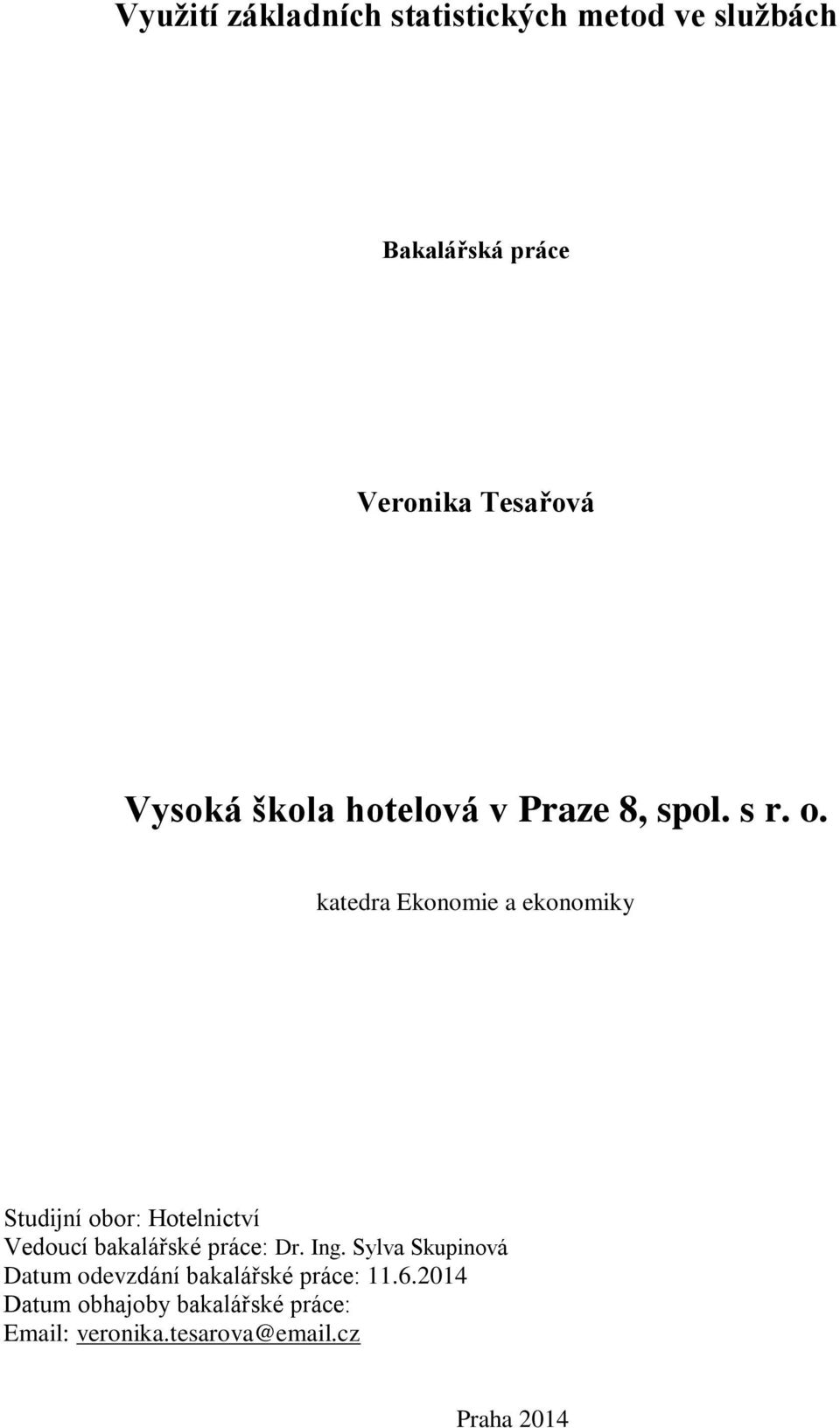 Využití základních statistických metod ve službách

Bakalářská práce

Veronika Tesařová

Vysoká škola hotelová v Praze 8, spol. s r. o.

katedra Ekonomie a ekonomiky

Studijní obor: Hotelnictví
Vedoucí bakalářské práce: Dr. Ing. Sylva Skupinová
Datum odevzdání bakalářské práce: 11.6.2014
Datum obhajoby bakalářské práce:
Email: veronika.tesarova@email.cz

Praha 2014